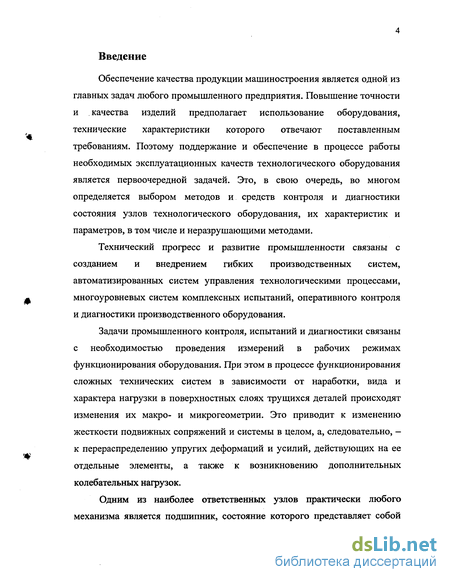 4

Введение

Обеспечение качества продукции машиностроения является одной из главных задач любого промышленного предприятия. Повышение точности и качества изделий предполагает использование оборудования, технические характеристики которого отвечают поставленным требованиям. Поэтому поддержание и обеспечение в процессе работы необходимых эксплуатационных качеств технологического оборудования является первоочередной задачей. Это, в свою очередь, во многом определяется выбором методов и средств контроля и диагностики состояния узлов технологического оборудования, их характеристик и параметров, в том числе и неразрушающими методами.

Технический прогресс и развитие промышленности связаны с созданием и внедрением гибких производственных систем, автоматизированных систем управления технологическими процессами, многоуровневых систем комплексных испытаний, оперативного контроля и диагностики производственного оборудования.

Задачи промышленного контроля, испытаний и диагностики связаны с необходимостью проведения измерений в рабочих режимах функционирования оборудования. При этом в процессе функционирования сложных технических систем в зависимости от наработки, вида и характера нагрузки в поверхностных слоях трущихся деталей происходят изменения их макро- и микрогеометрии. Это приводит к изменению жесткости подвижных сопряжений и системы в целом, а, следовательно, – к перераспределению упругих деформаций и усилий, действующих на ее отдельные элементы, а также к возникновению дополнительных колебательных нагрузок.

Одним из наиболее ответственных узлов практически любого механизма является подшипник, состояние которого представляет собой

dsLib.net
библиотека диссертаций